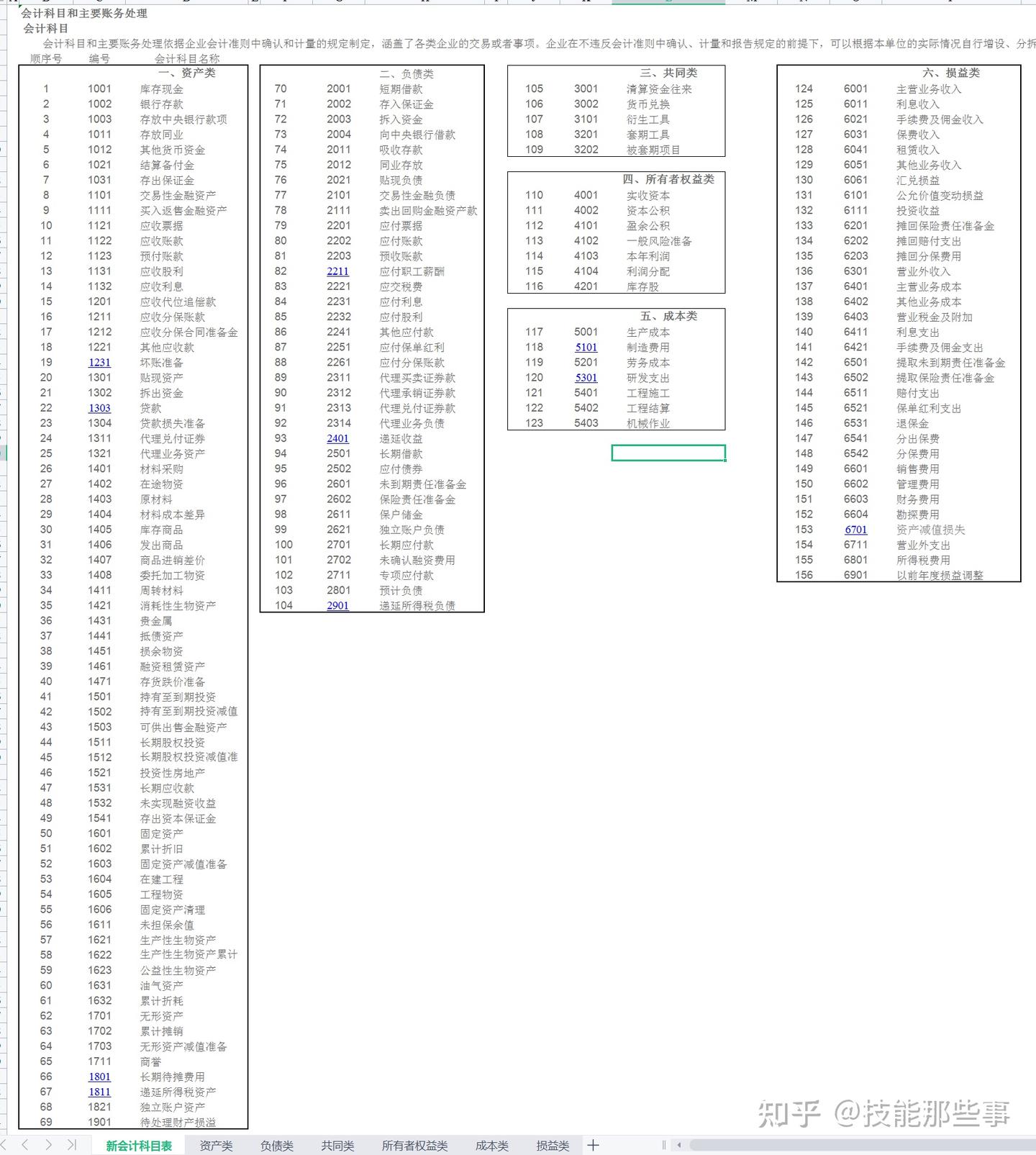 会计科目和主要账务处理
会计科目

会计科目和主要账务处理依据企业会计准则中确认和计量的规定制定，涵盖了各类企业的交易或者事项。企业在不违反会计准则中确认、计量和报告规定的前提下，可以根据本单位的实际情况自行增设、分拆

| 顺序号 | 编号 | 会计科目名称 |
|---|---|---|
| | | 一、资产类 |
| 1 | 1001 | 库存现金 |
| 2 | 1002 | 银行存款 |
| 3 | 1003 | 存放中央银行款项 |
| 4 | 1011 | 存放同业 |
| 5 | 1012 | 其他货币资金 |
| 6 | 1021 | 结算备付金 |
| 7 | 1031 | 存出保证金 |
| 8 | 1101 | 交易性金融资产 |
| 9 | 1111 | 买入返售金融资产 |
| 10 | 1121 | 应收票据 |
| 11 | 1122 | 应收账款 |
| 12 | 1123 | 预付账款 |
| 13 | 1131 | 应收股利 |
| 14 | 1132 | 应收利息 |
| 15 | 1201 | 应收代位追偿款 |
| 16 | 1211 | 应收分保账款 |
| 17 | 1212 | 应收分保合同准备金 |
| 18 | 1221 | 其他应收款 |
| 19 | 1231 | 坏账准备 |
| 20 | 1301 | 贴现资产 |
| 21 | 1302 | 拆出资金 |
| 22 | 1303 | 贷款 |
| 23 | 1304 | 贷款损失准备 |
| 24 | 1311 | 代理兑付证券 |
| 25 | 1321 | 代理业务资产 |
| 26 | 1401 | 材料采购 |
| 27 | 1402 | 在途物资 |
| 28 | 1403 | 原材料 |
| 29 | 1404 | 材料成本差异 |
| 30 | 1405 | 库存商品 |
| 31 | 1406 | 发出商品 |
| 32 | 1407 | 商品进销差价 |
| 33 | 1408 | 委托加工物资 |
| 34 | 1411 | 周转材料 |
| 35 | 1421 | 消耗性生物资产 |
| 36 | 1431 | 贵金属 |
| 37 | 1441 | 抵债资产 |
| 38 | 1451 | 损余物资 |
| 39 | 1461 | 融资租赁资产 |
| 40 | 1471 | 存货跌价准备 |
| 41 | 1501 | 持有至到期投资 |
| 42 | 1502 | 持有至到期投资减值 |
| 43 | 1503 | 可供出售金融资产 |
| 44 | 1511 | 长期股权投资 |
| 45 | 1512 | 长期股权投资减值准 |
| 46 | 1521 | 投资性房地产 |
| 47 | 1531 | 长期应收款 |
| 48 | 1532 | 未实现融资收益 |
| 49 | 1541 | 存出资本保证金 |
| 50 | 1601 | 固定资产 |
| 51 | 1602 | 累计折旧 |
| 52 | 1603 | 固定资产减值准备 |
| 53 | 1604 | 在建工程 |
| 54 | 1605 | 工程物资 |
| 55 | 1606 | 固定资产清理 |
| 56 | 1611 | 未担保余值 |
| 57 | 1621 | 生产性生物资产 |
| 58 | 1622 | 生产性生物资产累计 |
| 59 | 1623 | 公益性生物资产 |
| 60 | 1631 | 油气资产 |
| 61 | 1632 | 累计折耗 |
| 62 | 1701 | 无形资产 |
| 63 | 1702 | 累计摊销 |
| 64 | 1703 | 无形资产减值准备 |
| 65 | 1711 | 商誉 |
| 66 | 1801 | 长期待摊费用 |
| 67 | 1811 | 递延所得税资产 |
| 68 | 1821 | 独立账户资产 |
| 69 | 1901 | 待处理财产损溢 |

| | | 二、负债类 |
|---|---|---|
| 70 | 2001 | 短期借款 |
| 71 | 2002 | 存入保证金 |
| 72 | 2003 | 拆入资金 |
| 73 | 2004 | 向中央银行借款 |
| 74 | 2011 | 吸收存款 |
| 75 | 2012 | 同业存放 |
| 76 | 2021 | 贴现负债 |
| 77 | 2101 | 交易性金融负债 |
| 78 | 2111 | 卖出回购金融资产款 |
| 79 | 2201 | 应付票据 |
| 80 | 2202 | 应付账款 |
| 81 | 2203 | 预收账款 |
| 82 | 2211 | 应付职工薪酬 |
| 83 | 2221 | 应交税费 |
| 84 | 2231 | 应付利息 |
| 85 | 2232 | 应付股利 |
| 86 | 2241 | 其他应付款 |
| 87 | 2251 | 应付保单红利 |
| 88 | 2261 | 应付分保账款 |
| 89 | 2311 | 代理买卖证券款 |
| 90 | 2312 | 代理承销证券款 |
| 91 | 2313 | 代理兑付证券款 |
| 92 | 2314 | 代理业务负债 |
| 93 | 2401 | 递延收益 |
| 94 | 2501 | 长期借款 |
| 95 | 2502 | 应付债券 |
| 96 | 2601 | 未到期责任准备金 |
| 97 | 2602 | 保险责任准备金 |
| 98 | 2611 | 保户储金 |
| 99 | 2621 | 独立账户负债 |
| 100 | 2701 | 长期应付款 |
| 101 | 2702 | 未确认融资费用 |
| 102 | 2711 | 专项应付款 |
| 103 | 2801 | 预计负债 |
| 104 | 2901 | 递延所得税负债 |

| | | 三、共同类 |
|---|---|---|
| 105 | 3001 | 清算资金往来 |
| 106 | 3002 | 货币兑换 |
| 107 | 3101 | 衍生工具 |
| 108 | 3201 | 套期工具 |
| 109 | 3202 | 被套期项目 |

| | | 四、所有者权益类 |
|---|---|---|
| 110 | 4001 | 实收资本 |
| 111 | 4002 | 资本公积 |
| 112 | 4101 | 盈余公积 |
| 113 | 4102 | 一般风险准备 |
| 114 | 4103 | 本年利润 |
| 115 | 4104 | 利润分配 |
| 116 | 4201 | 库存股 |

| | | 五、成本类 |
|---|---|---|
| 117 | 5001 | 生产成本 |
| 118 | 5101 | 制造费用 |
| 119 | 5201 | 劳务成本 |
| 120 | 5301 | 研发支出 |
| 121 | 5401 | 工程施工 |
| 122 | 5402 | 工程结算 |
| 123 | 5403 | 机械作业 |

| | | 六、损益类 |
|---|---|---|
| 124 | 6001 | 主营业务收入 |
| 125 | 6011 | 利息收入 |
| 126 | 6021 | 手续费及佣金收入 |
| 127 | 6031 | 保费收入 |
| 128 | 6041 | 租赁收入 |
| 129 | 6051 | 其他业务收入 |
| 130 | 6061 | 汇兑损益 |
| 131 | 6101 | 公允价值变动损益 |
| 132 | 6111 | 投资收益 |
| 133 | 6201 | 摊回保险责任准备金 |
| 134 | 6202 | 摊回赔付支出 |
| 135 | 6203 | 摊回分保费用 |
| 136 | 6301 | 营业外收入 |
| 137 | 6401 | 主营业务成本 |
| 138 | 6402 | 其他业务成本 |
| 139 | 6403 | 营业税金及附加 |
| 140 | 6411 | 利息支出 |
| 141 | 6421 | 手续费及佣金支出 |
| 142 | 6501 | 提取未到期责任准备金 |
| 143 | 6502 | 提取保险责任准备金 |
| 144 | 6511 | 赔付支出 |
| 145 | 6521 | 保单红利支出 |
| 146 | 6531 | 退保金 |
| 147 | 6541 | 分出保费 |
| 148 | 6542 | 分保费用 |
| 149 | 6601 | 销售费用 |
| 150 | 6602 | 管理费用 |
| 151 | 6603 | 财务费用 |
| 152 | 6604 | 勘探费用 |
| 153 | 6701 | 资产减值损失 |
| 154 | 6711 | 营业外支出 |
| 155 | 6801 | 所得税费用 |
| 156 | 6901 | 以前年度损益调整 |

知乎 @技能那些事

新会计科目表 资产类 负债类 共同类 所有者权益类 成本类 损益类 +